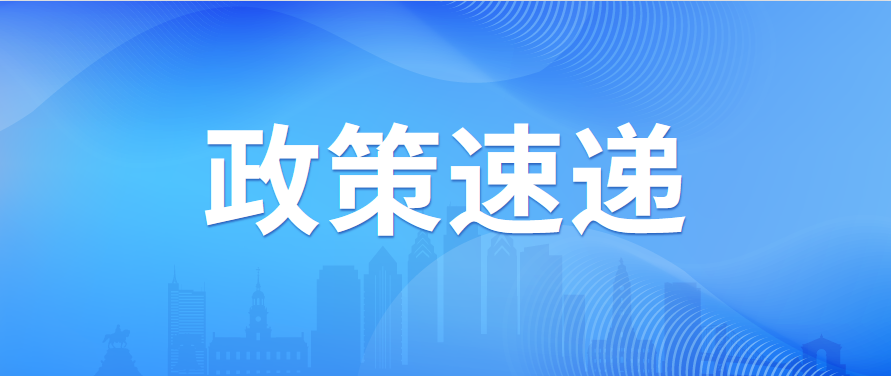 政策速递